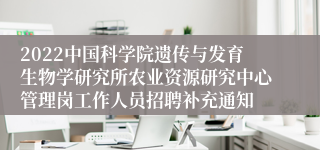 2022中国科学院遗传与发育生物学研究所农业资源研究中心管理岗工作人员招聘补充通知